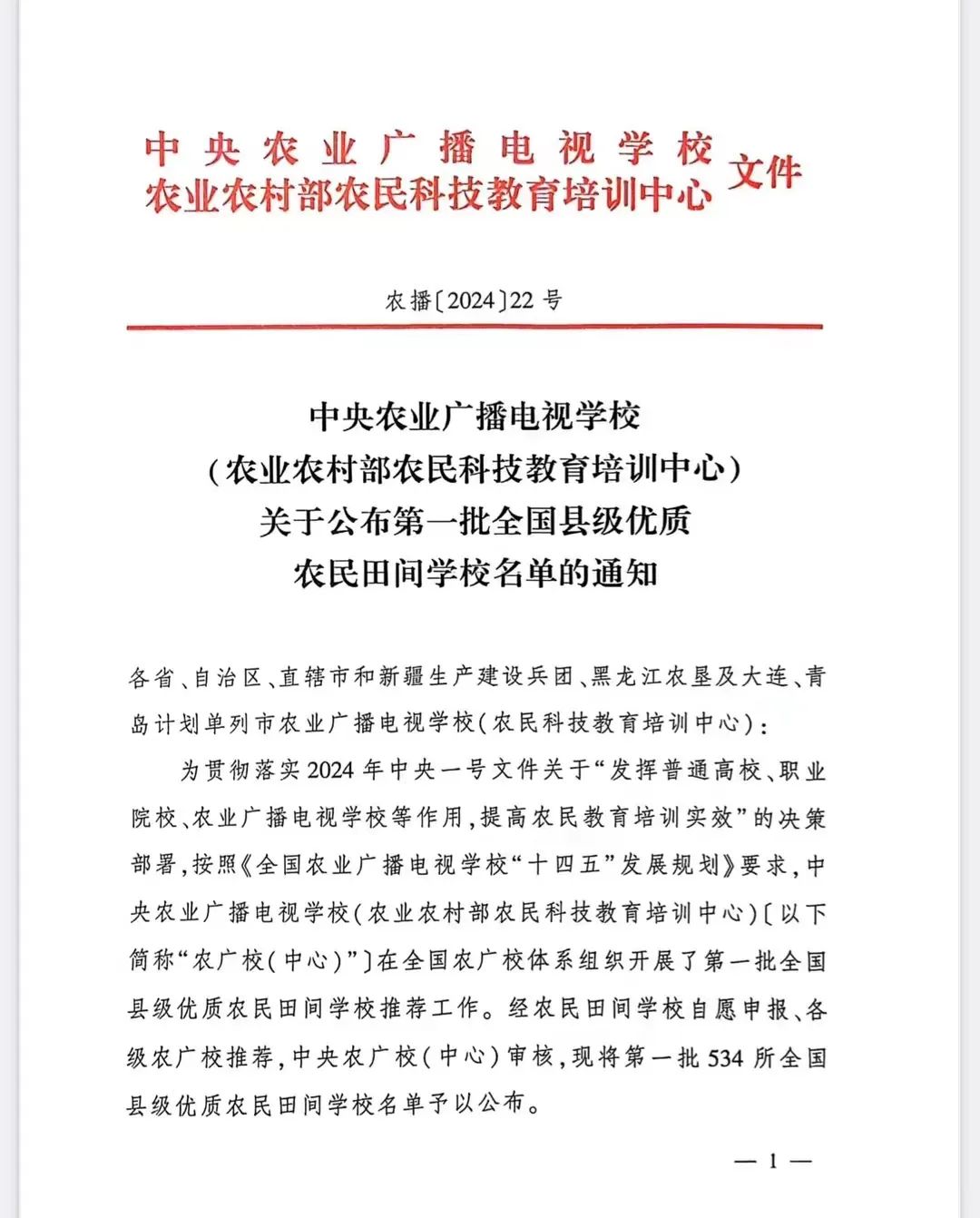 中央农业广播电视学校
农业农村部农民科技教育培训中心 文件

农播〔2024〕22号

中央农业广播电视学校
（农业农村部农民科技教育培训中心）
关于公布第一批全国县级优质
农民田间学校名单的通知

各省、自治区、直辖市和新疆生产建设兵团、黑龙江农垦及大连、青岛计划单列市农业广播电视学校（农民科技教育培训中心）：

为贯彻落实2024年中央一号文件关于“发挥普通高校、职业院校、农业广播电视学校等作用，提高农民教育培训实效”的决策部署，按照《全国农业广播电视学校“十四五”发展规划》要求，中央农业广播电视学校（农业农村部农民科技教育培训中心）〔以下简称“农广校（中心）”〕在全国农广校体系组织开展了第一批全国县级优质农民田间学校推荐工作。经农民田间学校自愿申报、各级农广校推荐，中央农广校（中心）审核，现将第一批534所全国县级优质农民田间学校名单予以公布。

— 1 —